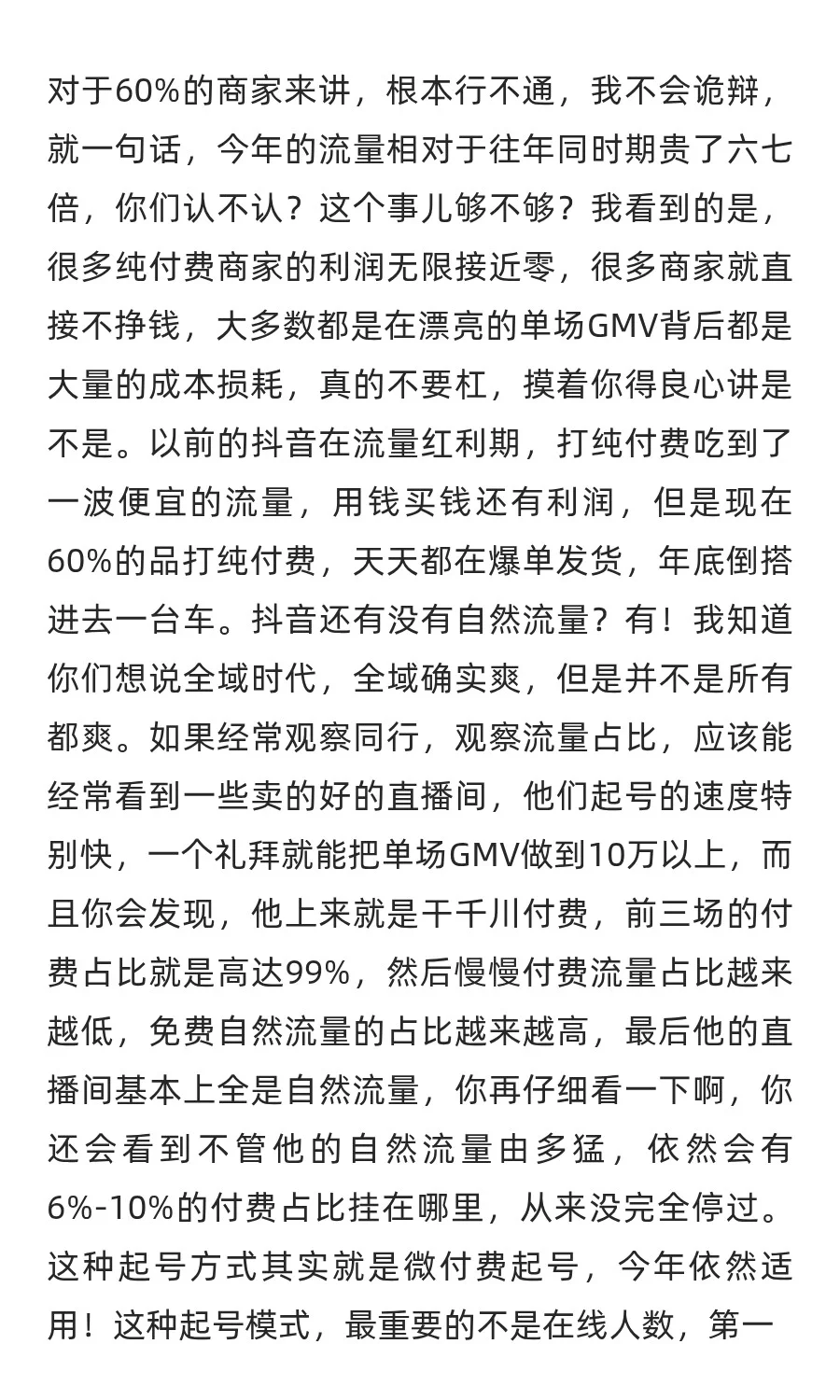 对于60%的商家来讲，根本行不通，我不会诡辩，就一句话，今年的流量相对于往年同时期贵了六七倍，你们认不认？这个事儿够不够？我看到的是，很多纯付费商家的利润无限接近零，很多商家就直接不挣钱，大多数都是在漂亮的单场GMV背后都是大量的成本损耗，真的不要杠，摸着你得良心讲是不是。以前的抖音在流量红利期，打纯付费吃到了一波便宜的流量，用钱买钱还有利润，但是现在60%的品打纯付费，天天都在爆单发货，年底倒搭进去一台车。抖音还有没有自然流量？有！我知道你们想说全域时代，全域确实爽，但是并不是所有都爽。如果经常观察同行，观察流量占比，应该能经常看到一些卖的好的直播间，他们起号的速度特别快，一个礼拜就能把单场GMV做到10万以上，而且你会发现，他上来就是干千川付费，前三场的付费占比就是高达99%，然后慢慢付费流量占比越来越低，免费自然流量的占比越来越高，最后他的直播间基本上全是自然流量，你再仔细看一下啊，你还会看到不管他的自然流量由多猛，依然会有6%-10%的付费占比挂在哪里，从来没完全停过。这种起号方式其实就是微付费起号，今年依然适用！这种起号模式，最重要的不是在线人数，第一